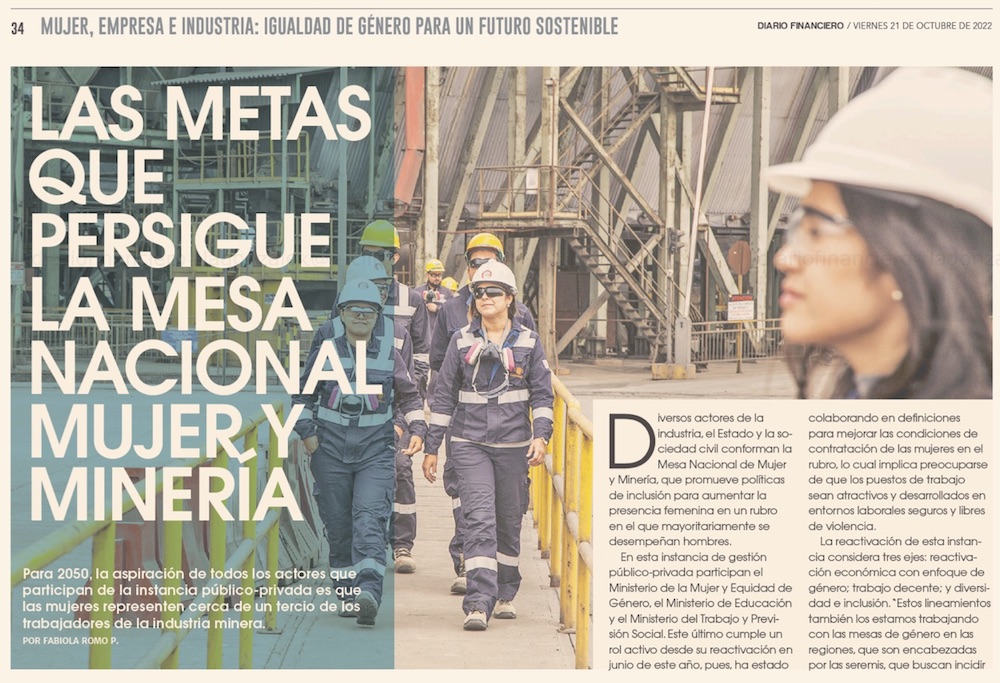 34 MUJER, EMPRESA E INDUSTRIA: IGUALDAD DE GÉNERO PARA UN FUTURO SOSTENIBLE

DIARIO FINANCIERO / VIERNES 21 DE OCTUBRE DE 2022

LAS METAS QUE PERSIGUE LA MESA NACIONAL MUJER Y MINERÍA

Para 2050, la aspiración de todos los actores que participan de la instancia público-privada es que las mujeres representen cerca de un tercio de los trabajadores de la industria minera.

POR FABIOLA ROMO P.

Diversos actores de la industria, el Estado y la sociedad civil conforman la Mesa Nacional de Mujer y Minería, que promueve políticas de inclusión para aumentar la presencia femenina en un rubro en el que mayoritariamente se desempeñan hombres.

En esta instancia de gestión público-privada participan el Ministerio de la Mujer y Equidad de Género, el Ministerio de Educación y el Ministerio del Trabajo y Previsión Social. Este último cumple un rol activo desde su reactivación en junio de este año, pues, ha estado colaborando en definiciones para mejorar las condiciones de contratación de las mujeres en el rubro, lo cual implica preocuparse de que los puestos de trabajo sean atractivos y desarrollados en entornos laborales seguros y libres de violencia.

La reactivación de esta instancia considera tres ejes: reactivación económica con enfoque de género; trabajo decente; y diversidad e inclusión. "Estos lineamientos también los estamos trabajando con las mesas de género en las regiones, que son encabezadas por las seremis, que buscan incidir